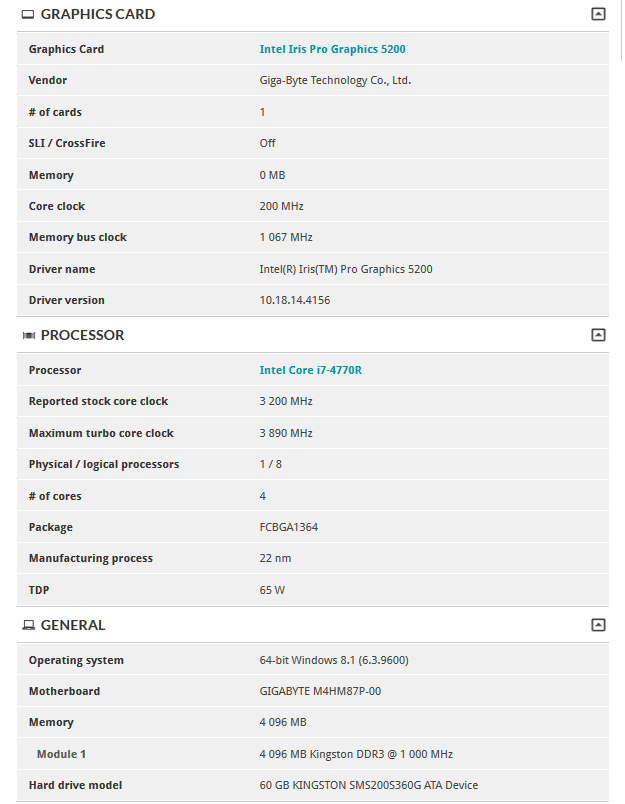 GRAPHICS CARD

| | |
|---|---|
| Graphics Card | Intel Iris Pro Graphics 5200 |
| Vendor | Giga-Byte Technology Co., Ltd. |
| # of cards | 1 |
| SLI / CrossFire | Off |
| Memory | 0 MB |
| Core clock | 200 MHz |
| Memory bus clock | 1 067 MHz |
| Driver name | Intel(R) Iris(TM) Pro Graphics 5200 |
| Driver version | 10.18.14.4156 |

PROCESSOR

| | |
|---|---|
| Processor | Intel Core i7-4770R |
| Reported stock core clock | 3 200 MHz |
| Maximum turbo core clock | 3 890 MHz |
| Physical / logical processors | 1 / 8 |
| # of cores | 4 |
| Package | FCBGA1364 |
| Manufacturing process | 22 nm |
| TDP | 65 W |

GENERAL

| | |
|---|---|
| Operating system | 64-bit Windows 8.1 (6.3.9600) |
| Motherboard | GIGABYTE M4HM87P-00 |
| Memory | 4 096 MB |
| Module 1 | 4 096 MB Kingston DDR3 @ 1 000 MHz |
| Hard drive model | 60 GB KINGSTON SMS200S360G ATA Device |